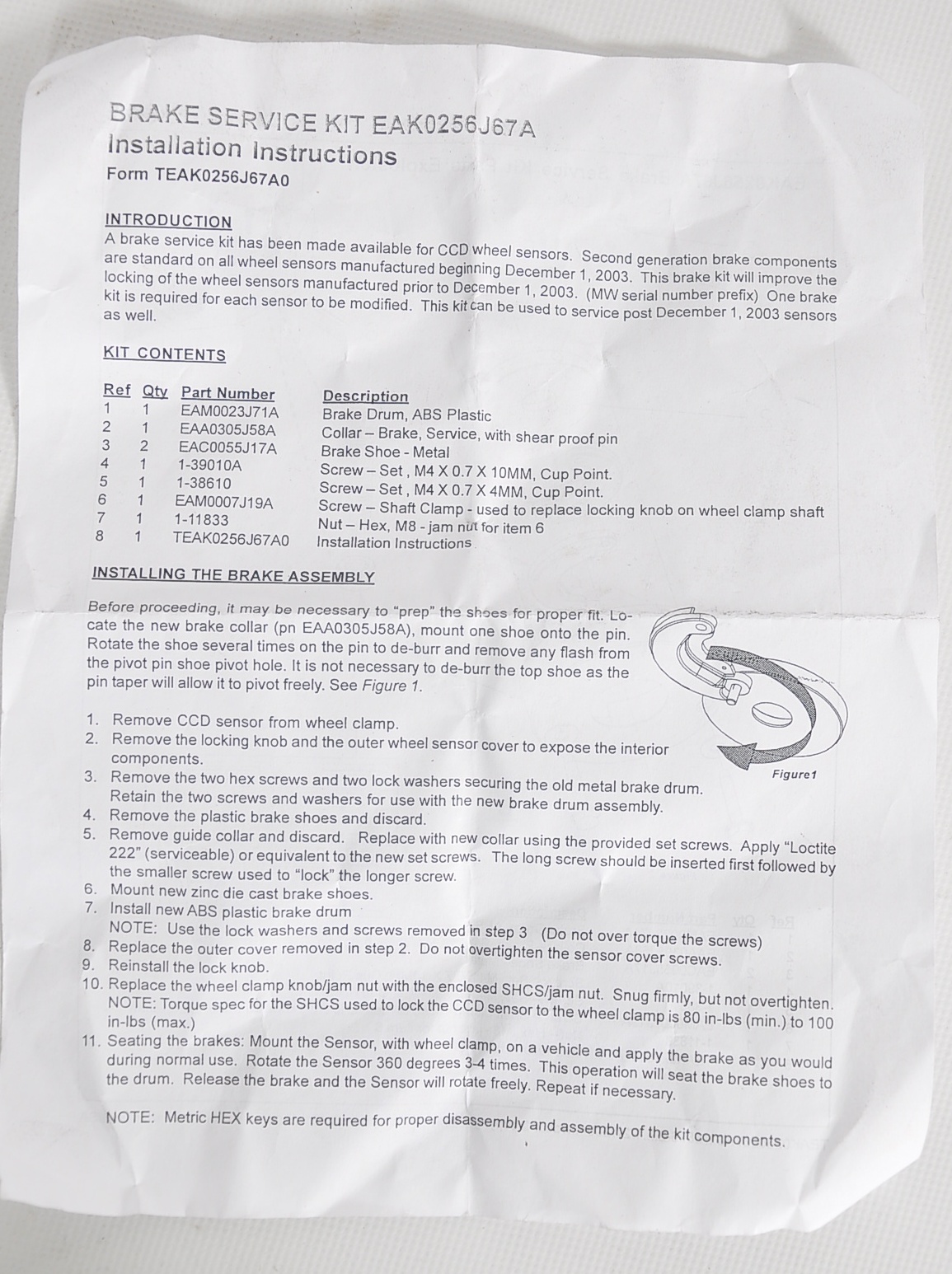 BRAKE SERVICE KIT EAK0256J67A
Installation Instructions
Form TEAK0256J67A0

INTRODUCTION
A brake service kit has been made available for CCD wheel sensors. Second generation brake components are standard on all wheel sensors manufactured beginning December 1, 2003. This brake kit will improve the locking of the wheel sensors manufactured prior to December 1, 2003. (MW serial number prefix) One brake kit is required for each sensor to be modified. This kit can be used to service post December 1, 2003 sensors as well.

KIT CONTENTS

| Ref | Qty | Part Number | Description |
|---|---|---|---|
| 1 | 1 | EAM0023J71A | Brake Drum, ABS Plastic |
| 2 | 1 | EAA0305J58A | Collar – Brake, Service, with shear proof pin |
| 3 | 2 | EAC0055J17A | Brake Shoe - Metal |
| 4 | 1 | 1-39010A | Screw – Set , M4 X 0.7 X 10MM, Cup Point. |
| 5 | 1 | 1-38610 | Screw – Set , M4 X 0.7 X 4MM, Cup Point. |
| 6 | 1 | EAM0007J19A | Screw – Shaft Clamp - used to replace locking knob on wheel clamp shaft |
| 7 | 1 | 1-11833 | Nut – Hex, M8 - jam nut for item 6 |
| 8 | 1 | TEAK0256J67A0 | Installation Instructions |

INSTALLING THE BRAKE ASSEMBLY

Before proceeding, it may be necessary to "prep" the shoes for proper fit. Locate the new brake collar (pn EAA0305J58A), mount one shoe onto the pin. Rotate the shoe several times on the pin to de-burr and remove any flash from the pivot pin shoe pivot hole. It is not necessary to de-burr the top shoe as the pin taper will allow it to pivot freely. See Figure 1.

Figure1

1. Remove CCD sensor from wheel clamp.
2. Remove the locking knob and the outer wheel sensor cover to expose the interior components.
3. Remove the two hex screws and two lock washers securing the old metal brake drum. Retain the two screws and washers for use with the new brake drum assembly.
4. Remove the plastic brake shoes and discard.
5. Remove guide collar and discard. Replace with new collar using the provided set screws. Apply "Loctite 222" (serviceable) or equivalent to the new set screws. The long screw should be inserted first followed by the smaller screw used to "lock" the longer screw.
6. Mount new zinc die cast brake shoes.
7. Install new ABS plastic brake drum
NOTE: Use the lock washers and screws removed in step 3 (Do not over torque the screws)
8. Replace the outer cover removed in step 2. Do not overtighten the sensor cover screws.
9. Reinstall the lock knob.
10. Replace the wheel clamp knob/jam nut with the enclosed SHCS/jam nut. Snug firmly, but not overtighten. NOTE: Torque spec for the SHCS used to lock the CCD sensor to the wheel clamp is 80 in-lbs (min.) to 100 in-lbs (max.)
11. Seating the brakes: Mount the Sensor, with wheel clamp, on a vehicle and apply the brake as you would during normal use. Rotate the Sensor 360 degrees 3-4 times. This operation will seat the brake shoes to the drum. Release the brake and the Sensor will rotate freely. Repeat if necessary.

NOTE: Metric HEX keys are required for proper disassembly and assembly of the kit components.